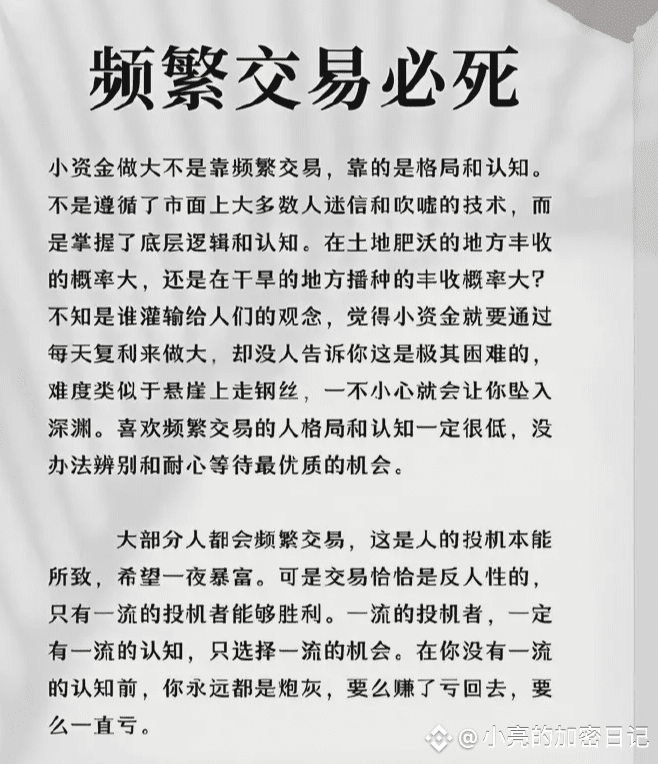 频繁交易必死

小资金做大不是靠频繁交易，靠的是格局和认知。不是遵循了市面上大多数人迷信和吹嘘的技术，而是掌握了底层逻辑和认知。在土地肥沃的地方丰收的概率大，还是在干旱的地方播种的丰收概率大？不知是谁灌输给人们的观念，觉得小资金就要通过每天复利来做大，却没人告诉你这是极其困难的，难度类似于悬崖上走钢丝，一不小心就会让你坠入深渊。喜欢频繁交易的人格局和认知一定很低，没办法辨别和耐心等待最优质的机会。

大部分人都会频繁交易，这是人的投机本能所致，希望一夜暴富。可是交易恰恰是反人性的，只有一流的投机者能够胜利。一流的投机者，一定有一流的认知，只选择一流的机会。在你没有一流的认知前，你永远都是炮灰，要么赚了亏回去，要么一直亏。

@小亮的加密日记